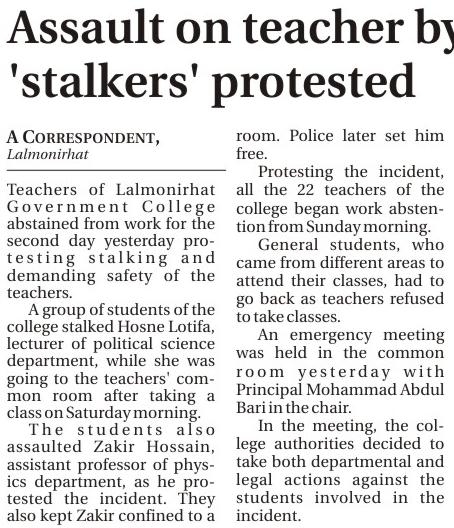 Assault on teacher by 'stalkers' protested

A CORRESPONDENT,
Lalmonirhat

Teachers of Lalmonirhat Government College abstained from work for the second day yesterday protesting stalking and demanding safety of the teachers.

A group of students of the college stalked Hosne Lotifa, lecturer of political science department, while she was going to the teachers' common room after taking a class on Saturday morning.

The students also assaulted Zakir Hossain, assistant professor of physics department, as he protested the incident. They also kept Zakir confined to a room. Police later set him free.

Protesting the incident, all the 22 teachers of the college began work abstention from Sunday morning.

General students, who came from different areas to attend their classes, had to go back as teachers refused to take classes.

An emergency meeting was held in the common room yesterday with Principal Mohammad Abdul Bari in the chair.

In the meeting, the college authorities decided to take both departmental and legal actions against the students involved in the incident.